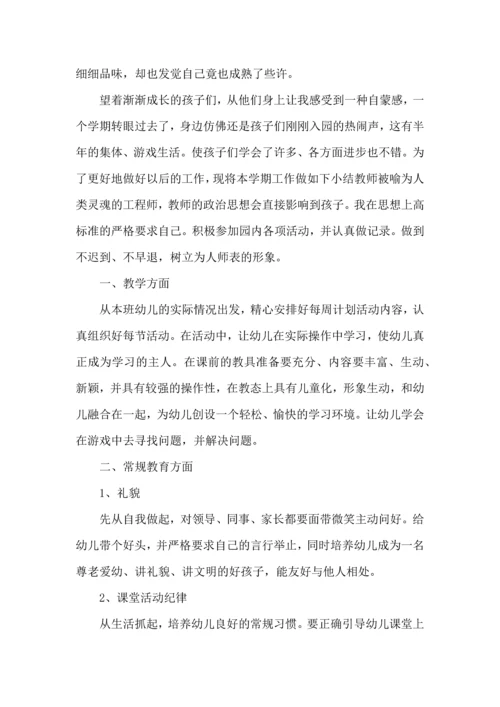 细细品味，却也发觉自己竟也成熟了些许。

望着渐渐成长的孩子们，从他们身上让我感受到一种自蒙感，一个学期转眼过去了，身边仿佛还是孩子们刚刚入园的热闹声，这有半年的集体、游戏生活。使孩子们学会了许多、各方面进步也不错。为了更好地做好以后的工作，现将本学期工作做如下小结教师被喻为人类灵魂的工程师，教师的政治思想会直接影响到孩子。我在思想上高标准的严格要求自己。积极参加园内各项活动，并认真做记录。做到不迟到、不早退，树立为人师表的形象。

一、教学方面

从本班幼儿的实际情况出发，精心安排好每周计划活动内容，认真组织好每节活动。在活动中，让幼儿在实际操作中学习，使幼儿真正成为学习的主人。在课前的教具准备要充分、内容要丰富、生动、新颖，并具有较强的操作性，在教态上具有儿童化，形象生动，和幼儿融合在一起，为幼儿创设一个轻松、愉快的学习环境。让幼儿学会在游戏中去寻找问题，并解决问题。

二、常规教育方面

1、礼貌

先从自我做起，对领导、同事、家长都要面带微笑主动问好。给幼儿带个好头，并严格要求自己的言行举止，同时培养幼儿成为一名尊老爱幼、讲礼貌、讲文明的好孩子，能友好与他人相处。

2、课堂活动纪律

从生活抓起，培养幼儿良好的常规习惯。要正确引导幼儿课堂上